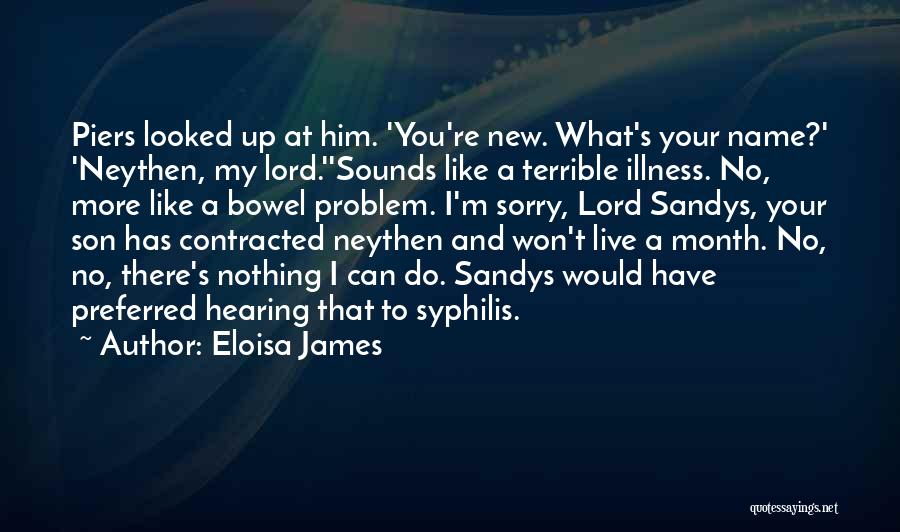 Piers looked up at him. 'You're new. What's your name?' 'Neythen, my lord.''Sounds like a terrible illness. No, more like a bowel problem. I'm sorry, Lord Sandys, your son has contracted neythen and won't live a month. No, no, there's nothing I can do. Sandys would have preferred hearing that to syphilis.

~ Author: Eloisa James

quotessayings.net